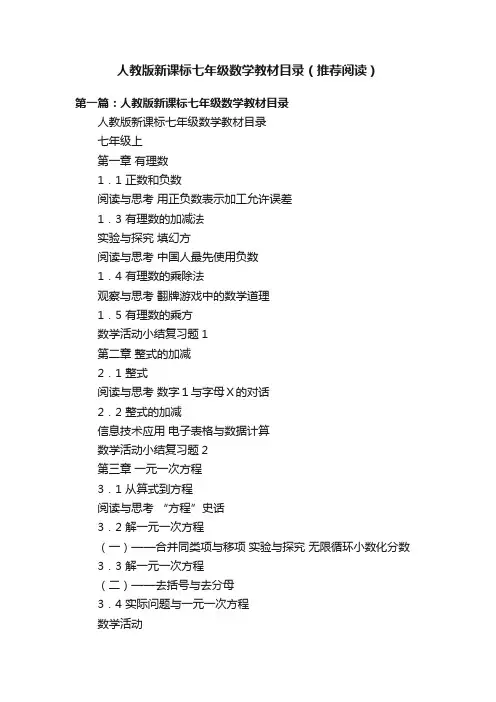 人教版新课标七年级数学教材目录（推荐阅读）

第一篇：人教版新课标七年级数学教材目录

人教版新课标七年级数学教材目录

七年级上

第一章 有理数

1．1 正数和负数

阅读与思考 用正负数表示加工允许误差

1．3 有理数的加减法

实验与探究 填幻方

阅读与思考 中国人最先使用负数

1．4 有理数的乘除法

观察与思考 翻牌游戏中的数学道理

1．5 有理数的乘方

数学活动小结复习题 1

第二章 整式的加减

2．1 整式

阅读与思考 数字 1 与字母 X 的对话

2．2 整式的加减

信息技术应用 电子表格与数据计算

数学活动小结复习题 2

第三章 一元一次方程

3．1 从算式到方程

阅读与思考 “方程”史话

3．2 解一元一次方程

（一）——合并同类项与移项 实验与探究 无限循环小数化分数

3．3 解一元一次方程

（二）——去括号与去分母

3．4 实际问题与一元一次方程

数学活动